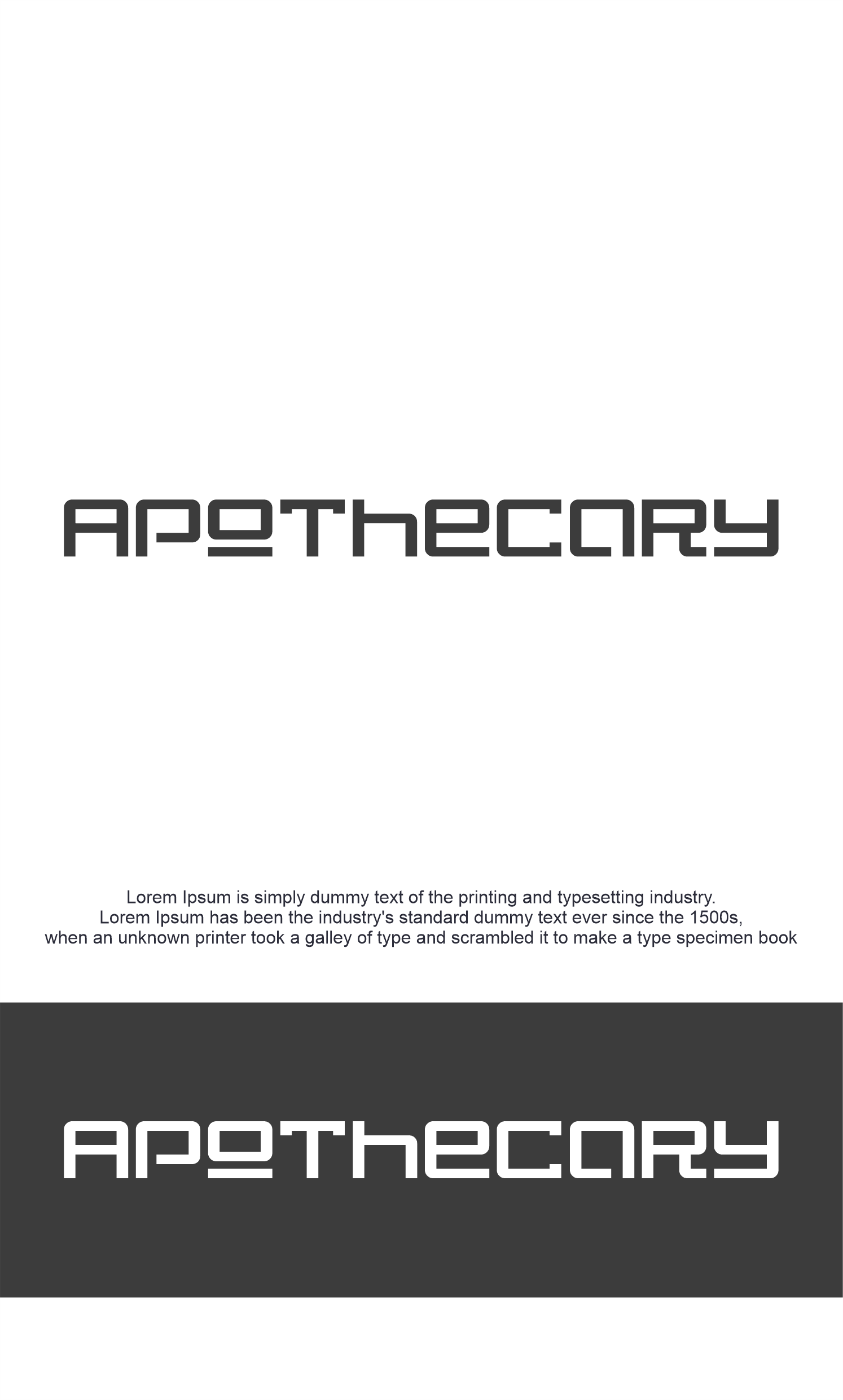 APOTHECARY

Lorem Ipsum is simply dummy text of the printing and typesetting industry. Lorem Ipsum has been the industry's standard dummy text ever since the 1500s, when an unknown printer took a galley of type and scrambled it to make a type specimen book

APOTHECARY